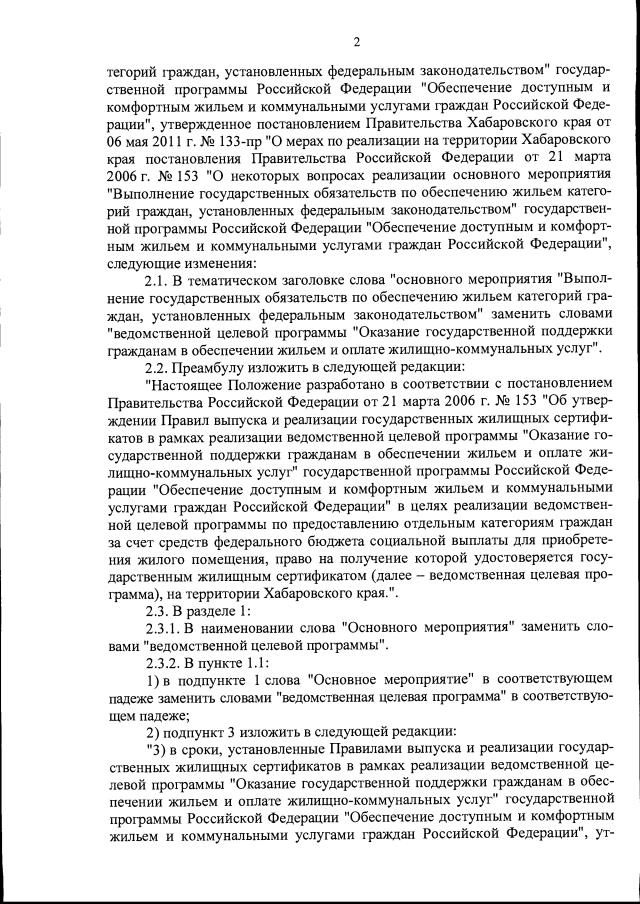 2

тегорий граждан, установленных федеральным законодательством" государственной программы Российской Федерации "Обеспечение доступным и комфортным жильем и коммунальными услугами граждан Российской Федерации", утвержденное постановлением Правительства Хабаровского края от 06 мая 2011 г. № 133-пр "О мерах по реализации на территории Хабаровского края постановления Правительства Российской Федерации от 21 марта 2006 г. № 153 "О некоторых вопросах реализации основного мероприятия "Выполнение государственных обязательств по обеспечению жильем категорий граждан, установленных федеральным законодательством" государственной программы Российской Федерации "Обеспечение доступным и комфортным жильем и коммунальными услугами граждан Российской Федерации", следующие изменения:

2.1. В тематическом заголовке слова "основного мероприятия "Выполнение государственных обязательств по обеспечению жильем категорий граждан, установленных федеральным законодательством" заменить словами "ведомственной целевой программы "Оказание государственной поддержки гражданам в обеспечении жильем и оплате жилищно-коммунальных услуг".

2.2. Преамбулу изложить в следующей редакции:

"Настоящее Положение разработано в соответствии с постановлением Правительства Российской Федерации от 21 марта 2006 г. № 153 "Об утверждении Правил выпуска и реализации государственных жилищных сертификатов в рамках реализации ведомственной целевой программы "Оказание государственной поддержки гражданам в обеспечении жильем и оплате жилищно-коммунальных услуг" государственной программы Российской Федерации "Обеспечение доступным и комфортным жильем и коммунальными услугами граждан Российской Федерации" в целях реализации ведомственной целевой программы по предоставлению отдельным категориям граждан за счет средств федерального бюджета социальной выплаты для приобретения жилого помещения, право на получение которой удостоверяется государственным жилищным сертификатом (далее – ведомственная целевая программа), на территории Хабаровского края.".

2.3. В разделе 1:

2.3.1. В наименовании слова "Основного мероприятия" заменить словами "ведомственной целевой программы".

2.3.2. В пункте 1.1:

1) в подпункте 1 слова "Основное мероприятие" в соответствующем падеже заменить словами "ведомственная целевая программа" в соответствующем падеже;

2) подпункт 3 изложить в следующей редакции:

"3) в сроки, установленные Правилами выпуска и реализации государственных жилищных сертификатов в рамках реализации ведомственной целевой программы "Оказание государственной поддержки гражданам в обеспечении жильем и оплате жилищно-коммунальных услуг" государственной программы Российской Федерации "Обеспечение доступным и комфортным жильем и коммунальными услугами граждан Российской Федерации", ут-